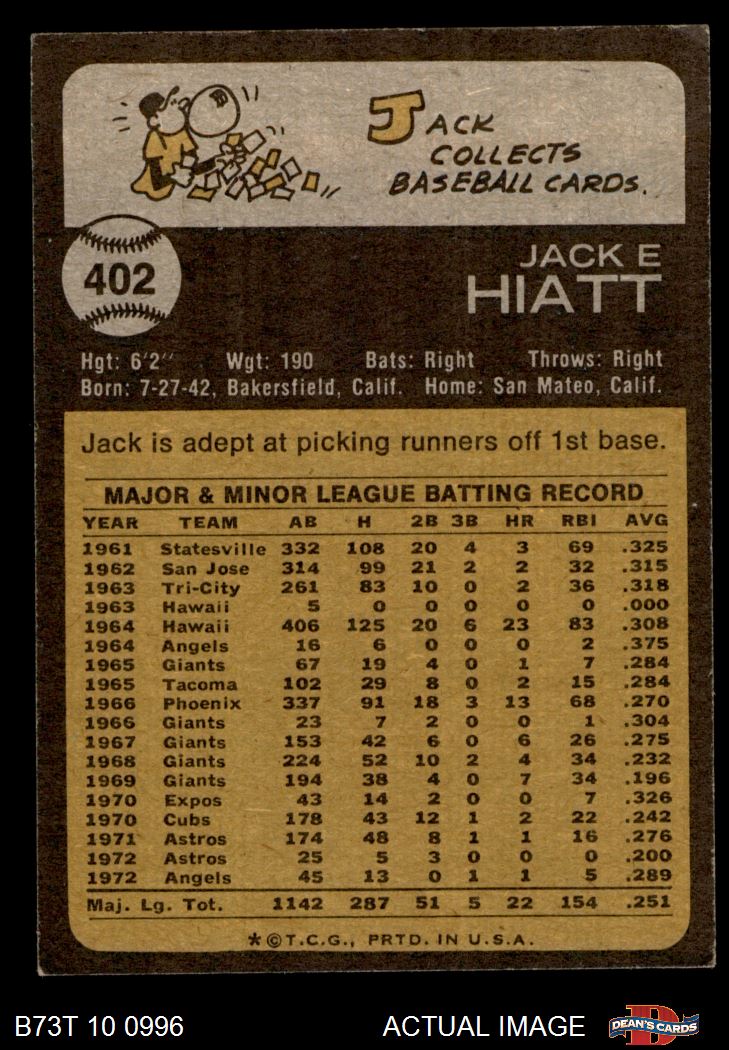 JACK COLLECTS BASEBALL CARDS.

402

JACK E
HIATT

Hgt: 6'2" Wgt: 190 Bats: Right Throws: Right
Born: 7-27-42, Bakersfield, Calif. Home: San Mateo, Calif.

Jack is adept at picking runners off 1st base.

MAJOR & MINOR LEAGUE BATTING RECORD

| YEAR | TEAM | AB | H | 2B | 3B | HR | RBI | AVG |
|---|---|---|---|---|---|---|---|---|
| 1961 | Statesville | 332 | 108 | 20 | 4 | 3 | 69 | .325 |
| 1962 | San Jose | 314 | 99 | 21 | 2 | 2 | 32 | .315 |
| 1963 | Tri-City | 261 | 83 | 10 | 0 | 2 | 36 | .318 |
| 1963 | Hawaii | 5 | 0 | 0 | 0 | 0 | 0 | .000 |
| 1964 | Hawaii | 406 | 125 | 20 | 6 | 23 | 83 | .308 |
| 1964 | Angels | 16 | 6 | 0 | 0 | 0 | 2 | .375 |
| 1965 | Giants | 67 | 19 | 4 | 0 | 1 | 7 | .284 |
| 1965 | Tacoma | 102 | 29 | 8 | 0 | 2 | 15 | .284 |
| 1966 | Phoenix | 337 | 91 | 18 | 3 | 13 | 68 | .270 |
| 1966 | Giants | 23 | 7 | 2 | 0 | 0 | 1 | .304 |
| 1967 | Giants | 153 | 42 | 6 | 0 | 6 | 26 | .275 |
| 1968 | Giants | 224 | 52 | 10 | 2 | 4 | 34 | .232 |
| 1969 | Giants | 194 | 38 | 4 | 0 | 7 | 34 | .196 |
| 1970 | Expos | 43 | 14 | 2 | 0 | 0 | 7 | .326 |
| 1970 | Cubs | 178 | 43 | 12 | 1 | 2 | 22 | .242 |
| 1971 | Astros | 174 | 48 | 8 | 1 | 1 | 16 | .276 |
| 1972 | Astros | 25 | 5 | 3 | 0 | 0 | 0 | .200 |
| 1972 | Angels | 45 | 13 | 0 | 1 | 1 | 5 | .289 |
| Maj. Lg. Tot. | | 1142 | 287 | 51 | 5 | 22 | 154 | .251 |

*©T.C.G., PRTD. IN U.S.A.

B73T 10 0996 ACTUAL IMAGE DEAN'S CARDS